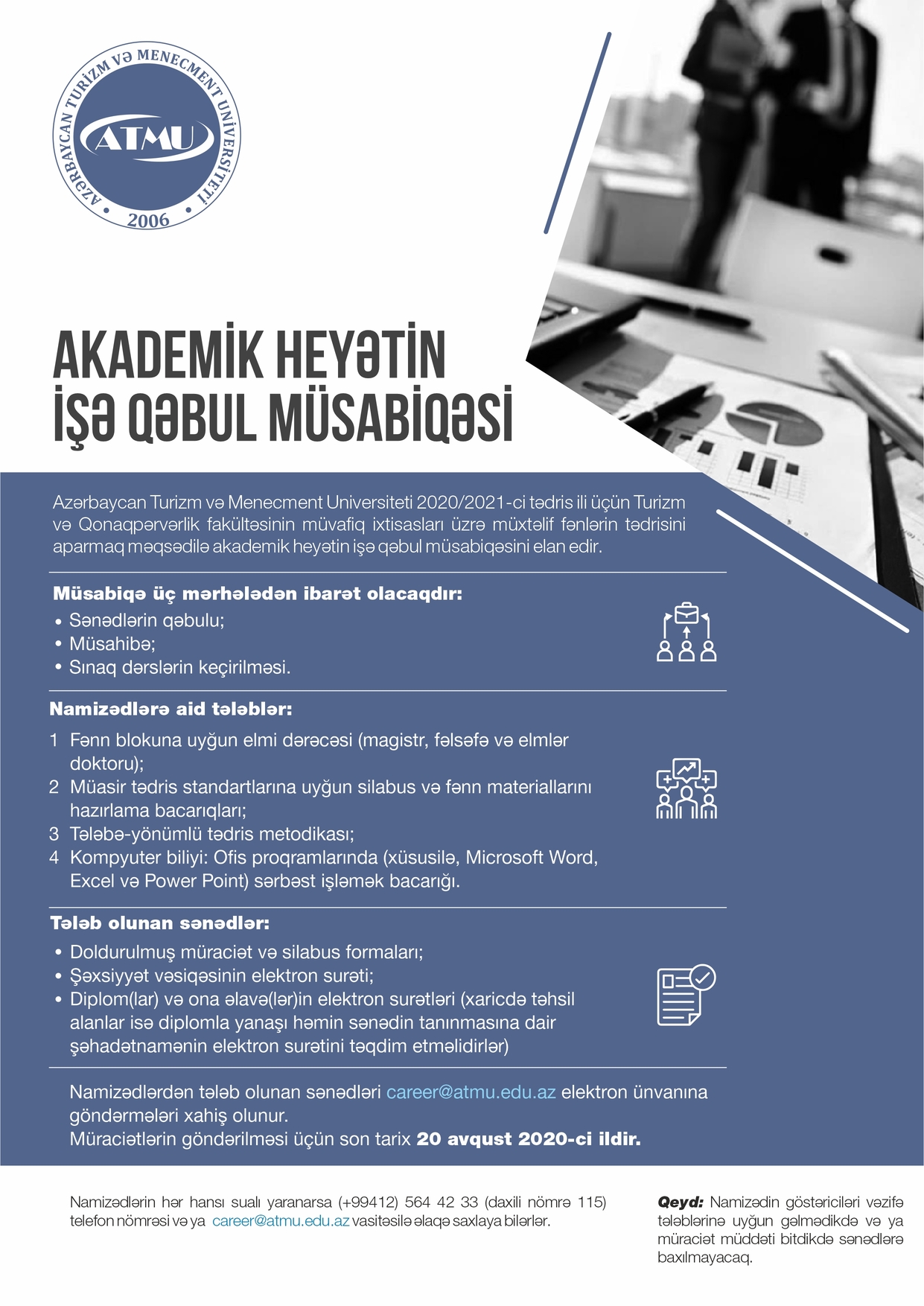 AZƏRBAYCAN TURİZM VƏ MENECMENT UNİVERSİTETİ
ATMU
2006

AKADEMİK HEYƏTİN İŞƏ QƏBUL MÜSABİQƏSİ

Azərbaycan Turizm və Menecment Universiteti 2020/2021-ci tədris ili üçün Turizm və Qonaqpərvərlik fakültəsinin müvafiq ixtisasları üzrə müxtəlif fənlərin tədrisini aparmaq məqsədilə akademik heyətin işə qəbul müsabiqəsini elan edir.

Müsabiqə üç mərhələdən ibarət olacaqdır:
• Sənədlərin qəbulu;
• Müsahibə;
• Sınaq dərslərin keçirilməsi.

Namizədlərə aid tələblər:
1 Fənn blokuna uyğun elmi dərəcəsi (magistr, fəlsəfə və elmlər doktoru);
2 Müasir tədris standartlarına uyğun silabus və fənn materiallarını hazırlama bacarıqları;
3 Tələbə-yönümlü tədris metodikası;
4 Kompyuter biliyi: Ofis proqramlarında (xüsusilə, Microsoft Word, Excel və Power Point) sərbəst işləmək bacarığı.

Tələb olunan sənədlər:
• Doldurulmuş müraciət və silabus formaları;
• Şəxsiyyət vəsiqəsinin elektron surəti;
• Diplom(lar) və ona əlavə(lər)in elektron surətləri (xaricdə təhsil alanlar isə diplomla yanaşı həmin sənədin tanınmasına dair şəhadətnamənin elektron surətini təqdim etməlidirlər)

Namizədlərdən tələb olunan sənədləri career@atmu.edu.az elektron ünvanına göndərmələri xahiş olunur.
Müraciətlərin göndərilməsi üçün son tarix 20 avqust 2020-ci ildir.

Namizədlərin hər hansı sualı yaranarsa (+99412) 564 42 33 (daxili nömrə 115) telefon nömrəsi və ya career@atmu.edu.az vasitəsilə əlaqə saxlaya bilərlər.

Qeyd: Namizədin göstəriciləri vəzifə tələblərinə uyğun gəlmədikdə və ya müraciət müddəti bitdikdə sənədlərə baxılmayacaq.